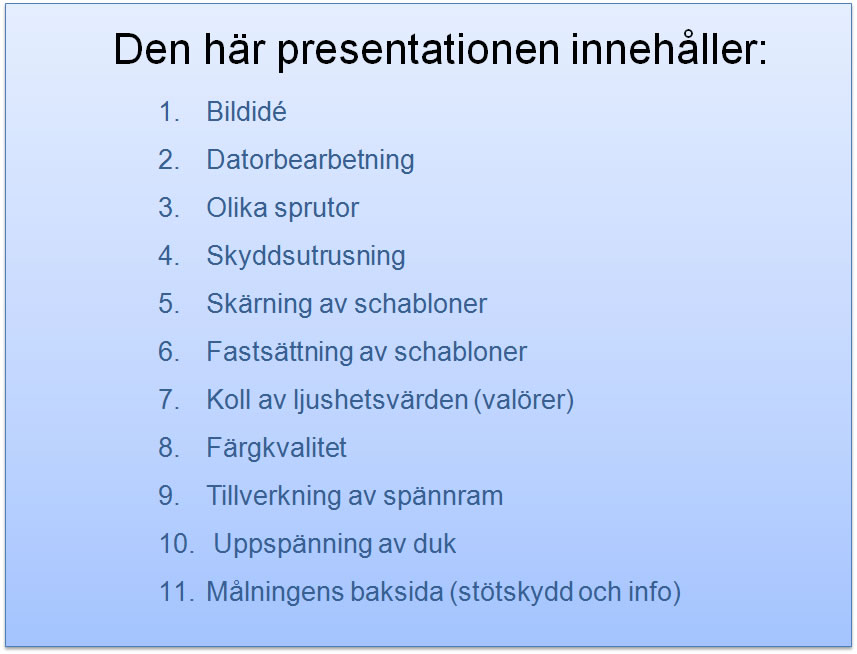 Den här presentationen innehåller:

1. Bildidé
2. Datorbearbetning
3. Olika sprutor
4. Skyddsutrusning
5. Skärning av schabloner
6. Fastsättning av schabloner
7. Koll av ljushetsvärden (valörer)
8. Färgkvalitet
9. Tillverkning av spännram
10. Uppspänning av duk
11. Målningens baksida (stötskydd och info)